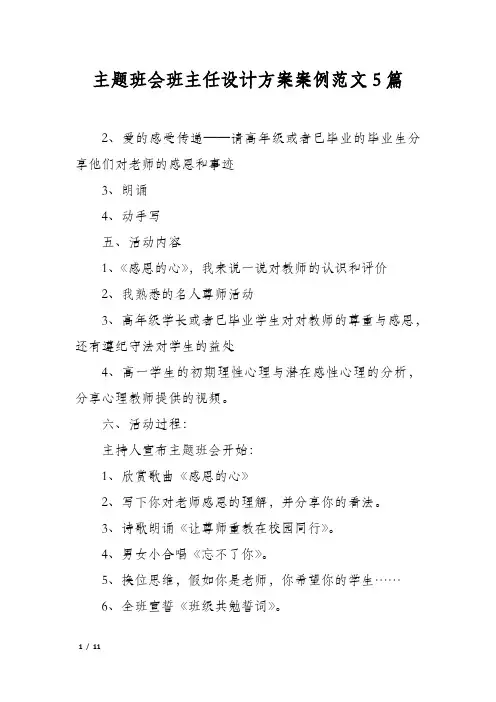 主题班会班主任设计方案案例范文5篇

2、爱的感受传递——请高年级或者已毕业的毕业生分享他们对老师的感恩和事迹

3、朗诵

4、动手写

五、活动内容

1、《感恩的心》，我来说一说对教师的认识和评价

2、我熟悉的名人尊师活动

3、高年级学长或者已毕业学生对对教师的尊重与感恩，还有遵纪守法对学生的益处

4、高一学生的初期理性心理与潜在感性心理的分析，分享心理教师提供的视频。

六、活动过程：

主持人宣布主题班会开始：

1、欣赏歌曲《感恩的心》

2、写下你对老师感恩的理解，并分享你的看法。

3、诗歌朗诵《让尊师重教在校园同行》。

4、男女小合唱《忘不了你》。

5、换位思维，假如你是老师，你希望你的学生……

6、全班宣誓《班级共勉誓词》。

1 / 11